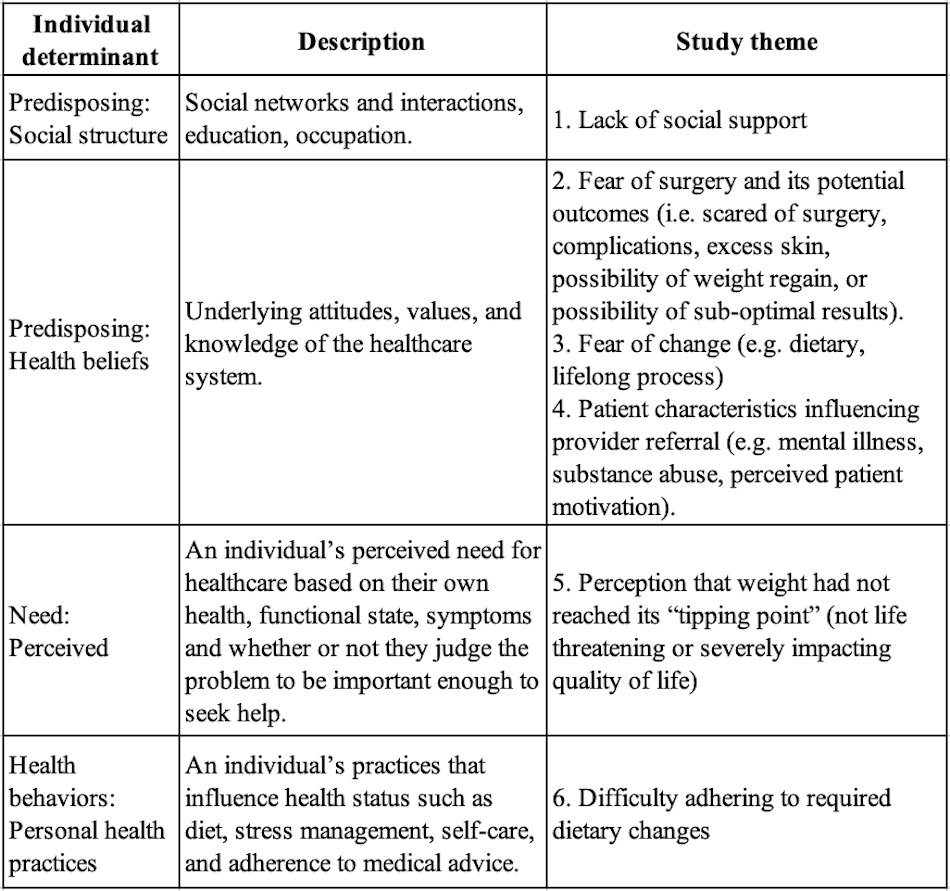 | Individual determinant | Description | Study theme |
|---|---|---|
| Predisposing: Social structure | Social networks and interactions, education, occupation. | 1. Lack of social support |
| Predisposing: Health beliefs | Underlying attitudes, values, and knowledge of the healthcare system. | 2. Fear of surgery and its potential outcomes (i.e. scared of surgery, complications, excess skin, possibility of weight regain, or possibility of sub-optimal results). 3. Fear of change (e.g. dietary, lifelong process) 4. Patient characteristics influencing provider referral (e.g. mental illness, substance abuse, perceived patient motivation). |
| Need: Perceived | An individual's perceived need for healthcare based on their own health, functional state, symptoms and whether or not they judge the problem to be important enough to seek help. | 5. Perception that weight had not reached its "tipping point" (not life threatening or severely impacting quality of life) |
| Health behaviors: Personal health practices | An individual's practices that influence health status such as diet, stress management, self-care, and adherence to medical advice. | 6. Difficulty adhering to required dietary changes |